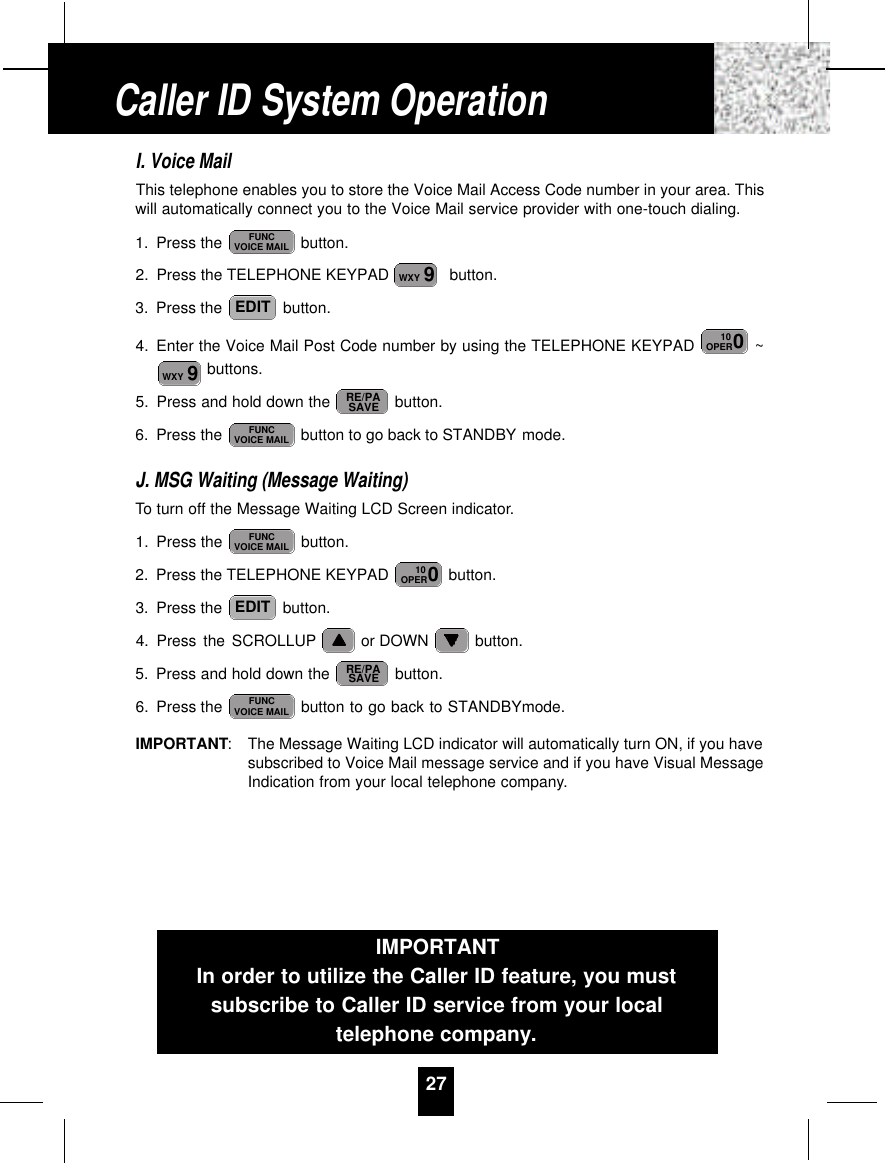 Caller ID System Operation

I. Voice Mail

This telephone enables you to store the Voice Mail Access Code number in your area. This will automatically connect you to the Voice Mail service provider with one-touch dialing.

1. Press the FUNC VOICE MAIL button.

2. Press the TELEPHONE KEYPAD WXY 9 button.

3. Press the EDIT button.

4. Enter the Voice Mail Post Code number by using the TELEPHONE KEYPAD 10 OPER 0 ~ WXY 9 buttons.

5. Press and hold down the RE/PA SAVE button.

6. Press the FUNC VOICE MAIL button to go back to STANDBY mode.

J. MSG Waiting (Message Waiting)

To turn off the Message Waiting LCD Screen indicator.

1. Press the FUNC VOICE MAIL button.

2. Press the TELEPHONE KEYPAD 10 OPER 0 button.

3. Press the EDIT button.

4. Press the SCROLLUP ▲ or DOWN ▼ button.

5. Press and hold down the RE/PA SAVE button.

6. Press the FUNC VOICE MAIL button to go back to STANDBYmode.

IMPORTANT: The Message Waiting LCD indicator will automatically turn ON, if you have subscribed to Voice Mail message service and if you have Visual Message Indication from your local telephone company.

IMPORTANT
In order to utilize the Caller ID feature, you must subscribe to Caller ID service from your local telephone company.

27